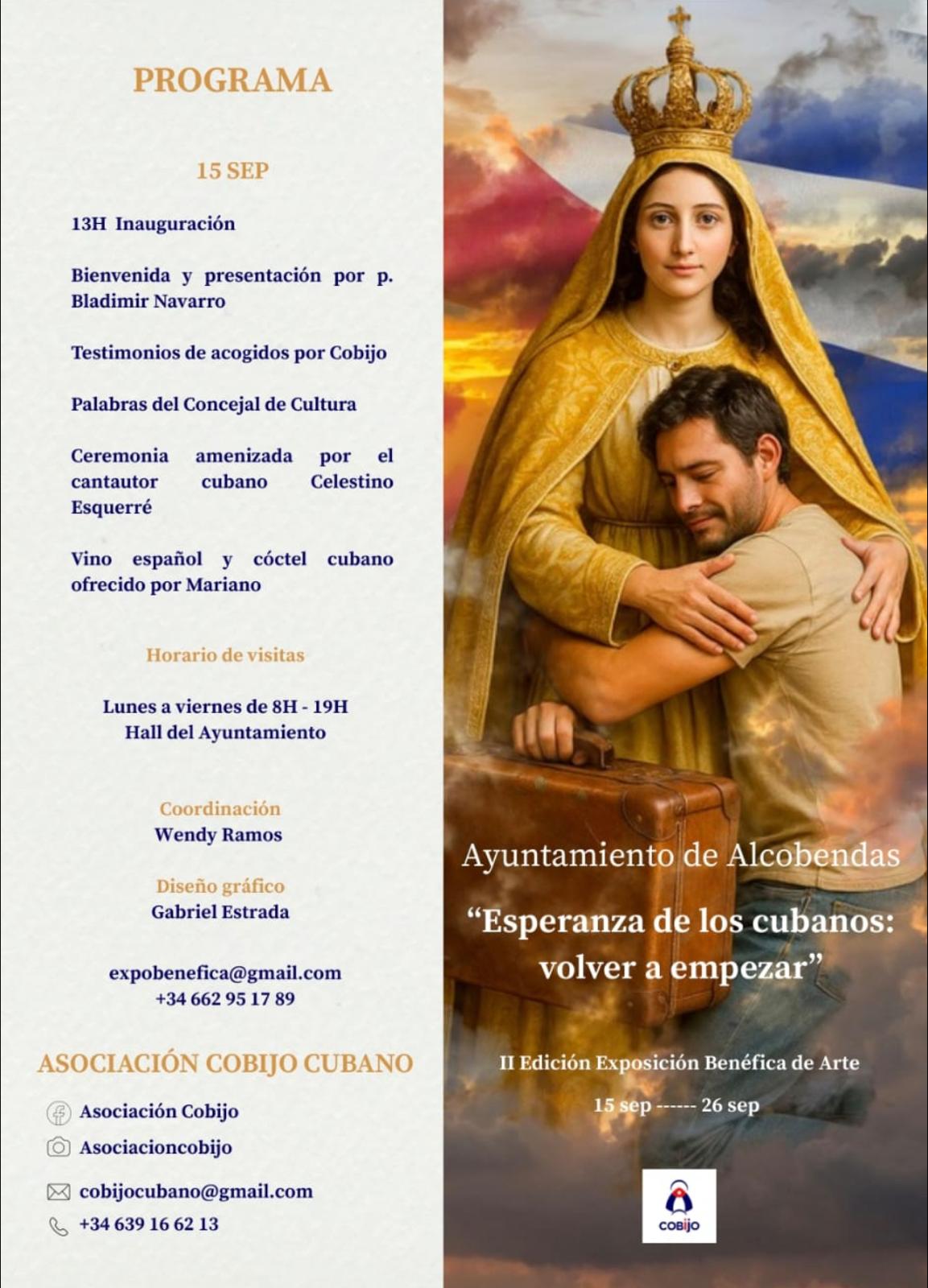 PROGRAMA

15 SEP

13H Inauguración

Bienvenida y presentación por p. Bladimir Navarro

Testimonios de acogidos por Cobijo

Palabras del Concejal de Cultura

Ceremonia amenizada por el cantautor cubano Celestino Esquerré

Vino español y cóctel cubano ofrecido por Mariano

Horario de visitas

Lunes a viernes de 8H - 19H
Hall del Ayuntamiento

Coordinación
Wendy Ramos

Diseño gráfico
Gabriel Estrada

expobenefica@gmail.com
+34 662 95 17 89

ASOCIACIÓN COBIJO CUBANO

Asociación Cobijo
Asociacioncobijo
cobijocubano@gmail.com
+34 639 16 62 13

Ayuntamiento de Alcobendas

"Esperanza de los cubanos: volver a empezar"

II Edición Exposición Benéfica de Arte

15 sep ------ 26 sep

COBIJO